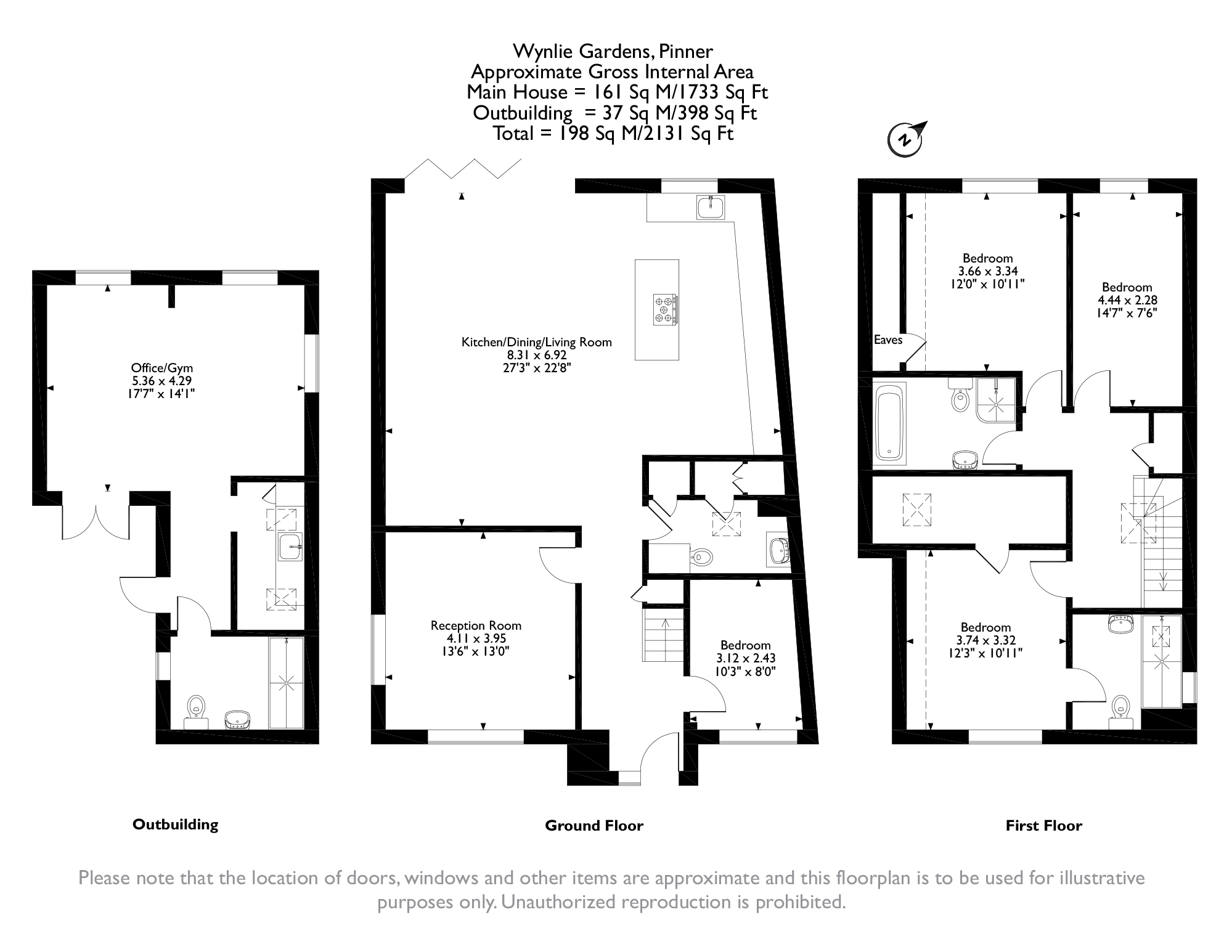 Wynlie Gardens, Pinner
Approximate Gross Internal Area
Main House = 161 Sq M/1733 Sq Ft
Outbuilding = 37 Sq M/398 Sq Ft
Total = 198 Sq M/2131 Sq Ft

N

Office/Gym
5.36 x 4.29
17'7" x 14'1"

Kitchen/Dining/Living Room
8.31 x 6.92
27'3" x 22'8"

Reception Room
4.11 x 3.95
13'6" x 13'0"

Bedroom
3.12 x 2.43
10'3" x 8'0"

Bedroom
3.66 x 3.34
12'0" x 10'11"

Bedroom
4.44 x 2.28
14'7" x 7'6"

Eaves

Bedroom
3.74 x 3.32
12'3" x 10'11"

Outbuilding

Ground Floor

First Floor

Please note that the location of doors, windows and other items are approximate and this floorplan is to be used for illustrative purposes only. Unauthorized reproduction is prohibited.